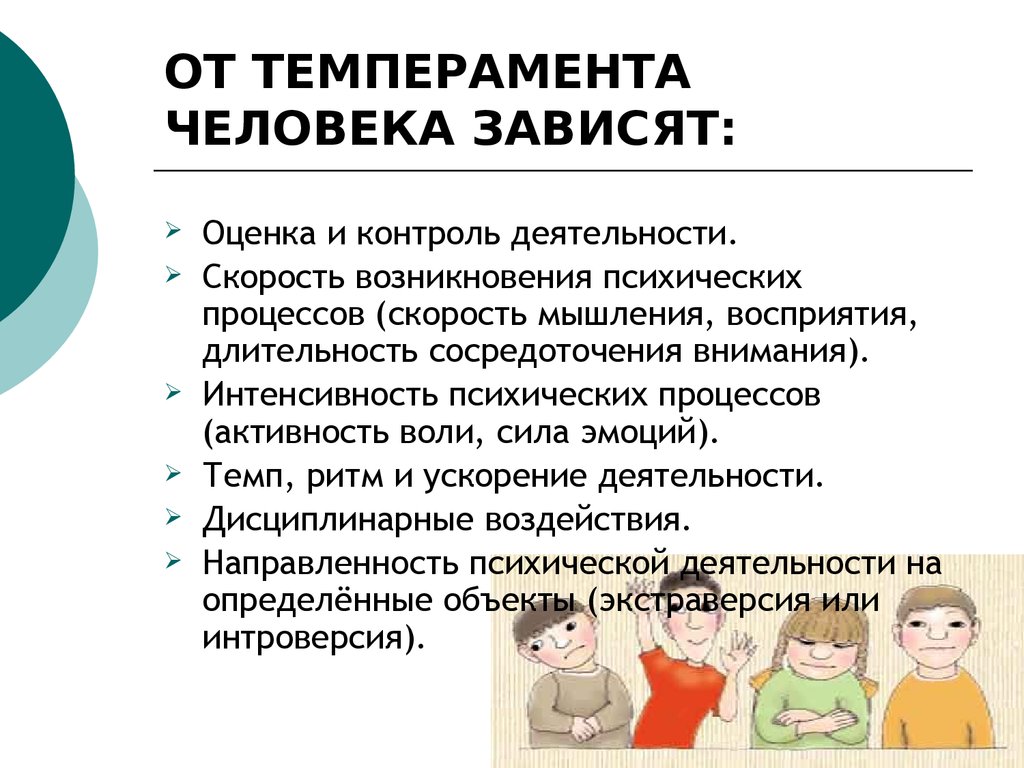 ОТ ТЕМПЕРАМЕНТА ЧЕЛОВЕКА ЗАВИСЯТ:

➢ Оценка и контроль деятельности.
➢ Скорость возникновения психических процессов (скорость мышления, восприятия, длительность сосредоточения внимания).
➢ Интенсивность психических процессов (активность воли, сила эмоций).
➢ Темп, ритм и ускорение деятельности.
➢ Дисциплинарные воздействия.
➢ Направленность психической деятельности на определённые объекты (экстраверсия или интроверсия).